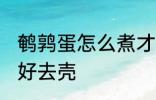 鹌鹑蛋怎么煮才好去壳